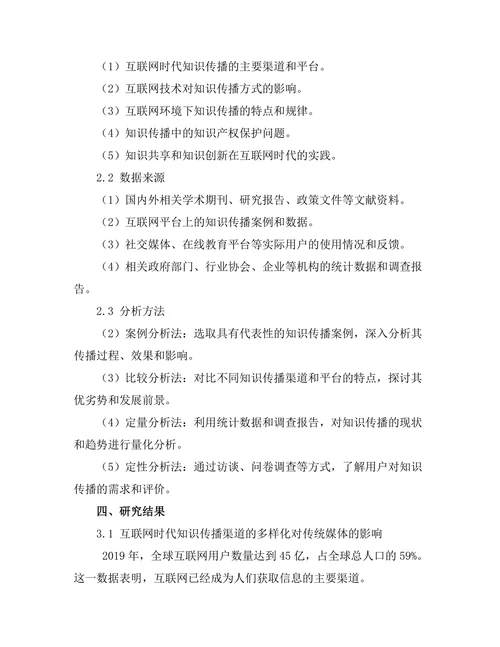 （1）互联网时代知识传播的主要渠道和平台。

（2）互联网技术对知识传播方式的影响。

（3）互联网环境下知识传播的特点和规律。

（4）知识传播中的知识产权保护问题。

（5）知识共享和知识创新在互联网时代的实践。

2.2 数据来源

（1）国内外相关学术期刊、研究报告、政策文件等文献资料。

（2）互联网平台上的知识传播案例和数据。

（3）社交媒体、在线教育平台等实际用户的使用情况和反馈。

（4）相关政府部门、行业协会、企业等机构的统计数据和调查报告。

2.3 分析方法

（2）案例分析法：选取具有代表性的知识传播案例，深入分析其传播过程、效果和影响。

（3）比较分析法：对比不同知识传播渠道和平台的特点，探讨其优劣势和发展前景。

（4）定量分析法：利用统计数据和调查报告，对知识传播的现状和趋势进行量化分析。

（5）定性分析法：通过访谈、问卷调查等方式，了解用户对知识传播的需求和评价。

四、研究结果

3.1 互联网时代知识传播渠道的多样化对传统媒体的影响

2019 年，全球互联网用户数量达到 45 亿，占全球总人口的 59%。这一数据表明，互联网已经成为人们获取信息的主要渠道。